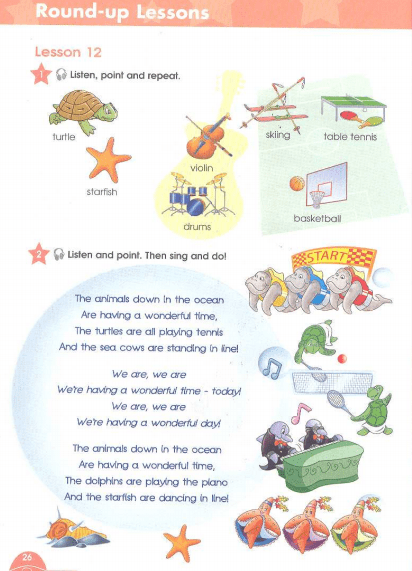 Round-up Lessons

Lesson 12

1 Listen, point and repeat.

turtle

starfish

violin

drums

skiing

table tennis

basketball

2 Listen and point. Then sing and do!

START

The animals down in the ocean
Are having a wonderful time,
The turtles are all playing tennis
And the sea cows are standing in line!

We are, we are
We're having a wonderful time - today!
We are, we are
We're having a wonderful day!

The animals down in the ocean
Are having a wonderful time,
The dolphins are playing the piano
And the starfish are dancing in line!

26